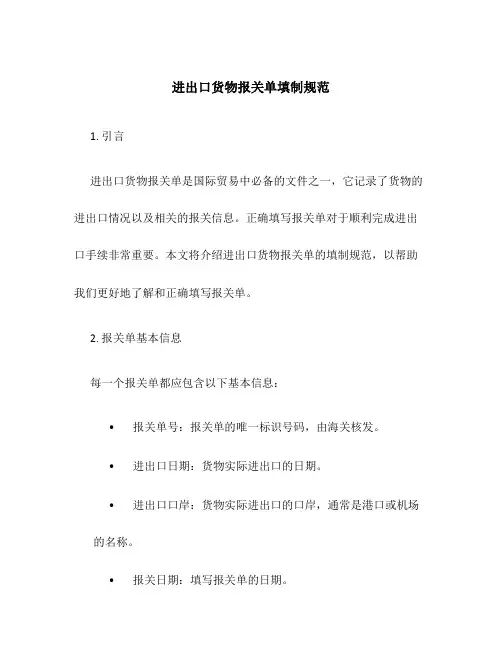 进出口货物报关单填制规范

1. 引言

进出口货物报关单是国际贸易中必备的文件之一，它记录了货物的进出口情况以及相关的报关信息。正确填写报关单对于顺利完成进出口手续非常重要。本文将介绍进出口货物报关单的填制规范，以帮助我们更好地了解和正确填写报关单。

2. 报关单基本信息

每一个报关单都应包含以下基本信息：

• 报关单号：报关单的唯一标识号码，由海关核发。

• 进出口日期：货物实际进出口的日期。

• 进出口口岸：货物实际进出口的口岸，通常是港口或机场的名称。

• 报关日期：填写报关单的日期。